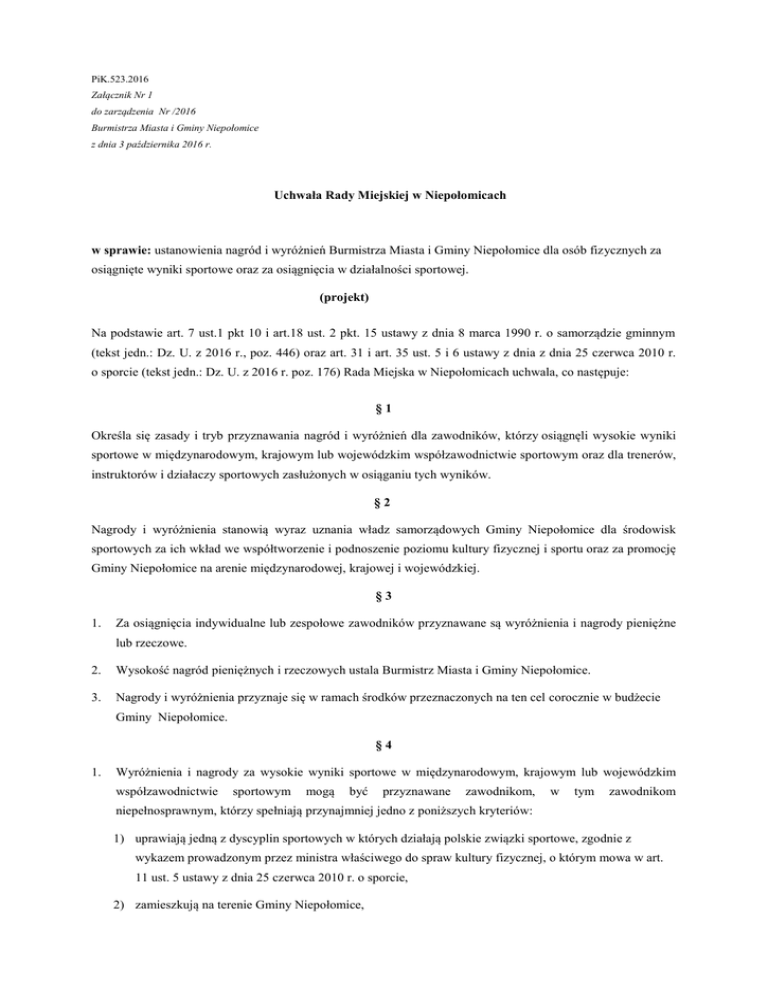 PiK.523.2016
Załącznik Nr 1
do zarządzenia Nr /2016
Burmistrza Miasta i Gminy Niepołomice
z dnia 3 października 2016 r.

Uchwała Rady Miejskiej w Niepołomicach

w sprawie: ustanowienia nagród i wyróżnień Burmistrza Miasta i Gminy Niepołomice dla osób fizycznych za osiągnięte wyniki sportowe oraz za osiągnięcia w działalności sportowej.

(projekt)

Na podstawie art. 7 ust.1 pkt 10 i art.18 ust. 2 pkt. 15 ustawy z dnia 8 marca 1990 r. o samorządzie gminnym (tekst jedn.: Dz. U. z 2016 r., poz. 446) oraz art. 31 i art. 35 ust. 5 i 6 ustawy z dnia z dnia 25 czerwca 2010 r. o sporcie (tekst jedn.: Dz. U. z 2016 r. poz. 176) Rada Miejska w Niepołomicach uchwala, co następuje:

§ 1

Określa się zasady i tryb przyznawania nagród i wyróżnień dla zawodników, którzy osiągnęli wysokie wyniki sportowe w międzynarodowym, krajowym lub wojewódzkim współzawodnictwie sportowym oraz dla trenerów, instruktorów i działaczy sportowych zasłużonych w osiąganiu tych wyników.

§ 2

Nagrody i wyróżnienia stanowią wyraz uznania władz samorządowych Gminy Niepołomice dla środowisk sportowych za ich wkład we współtworzenie i podnoszenie poziomu kultury fizycznej i sportu oraz za promocję Gminy Niepołomice na arenie międzynarodowej, krajowej i wojewódzkiej.

§ 3

1. Za osiągnięcia indywidualne lub zespołowe zawodników przyznawane są wyróżnienia i nagrody pieniężne lub rzeczowe.

2. Wysokość nagród pieniężnych i rzeczowych ustala Burmistrz Miasta i Gminy Niepołomice.

3. Nagrody i wyróżnienia przyznaje się w ramach środków przeznaczonych na ten cel corocznie w budżecie Gminy Niepołomice.

§ 4

1. Wyróżnienia i nagrody za wysokie wyniki sportowe w międzynarodowym, krajowym lub wojewódzkim współzawodnictwie sportowym mogą być przyznawane zawodnikom, w tym zawodnikom niepełnosprawnym, którzy spełniają przynajmniej jedno z poniższych kryteriów:

1) uprawiają jedną z dyscyplin sportowych w których działają polskie związki sportowe, zgodnie z wykazem prowadzonym przez ministra właściwego do spraw kultury fizycznej, o którym mowa w art. 11 ust. 5 ustawy z dnia 25 czerwca 2010 r. o sporcie,

2) zamieszkują na terenie Gminy Niepołomice,